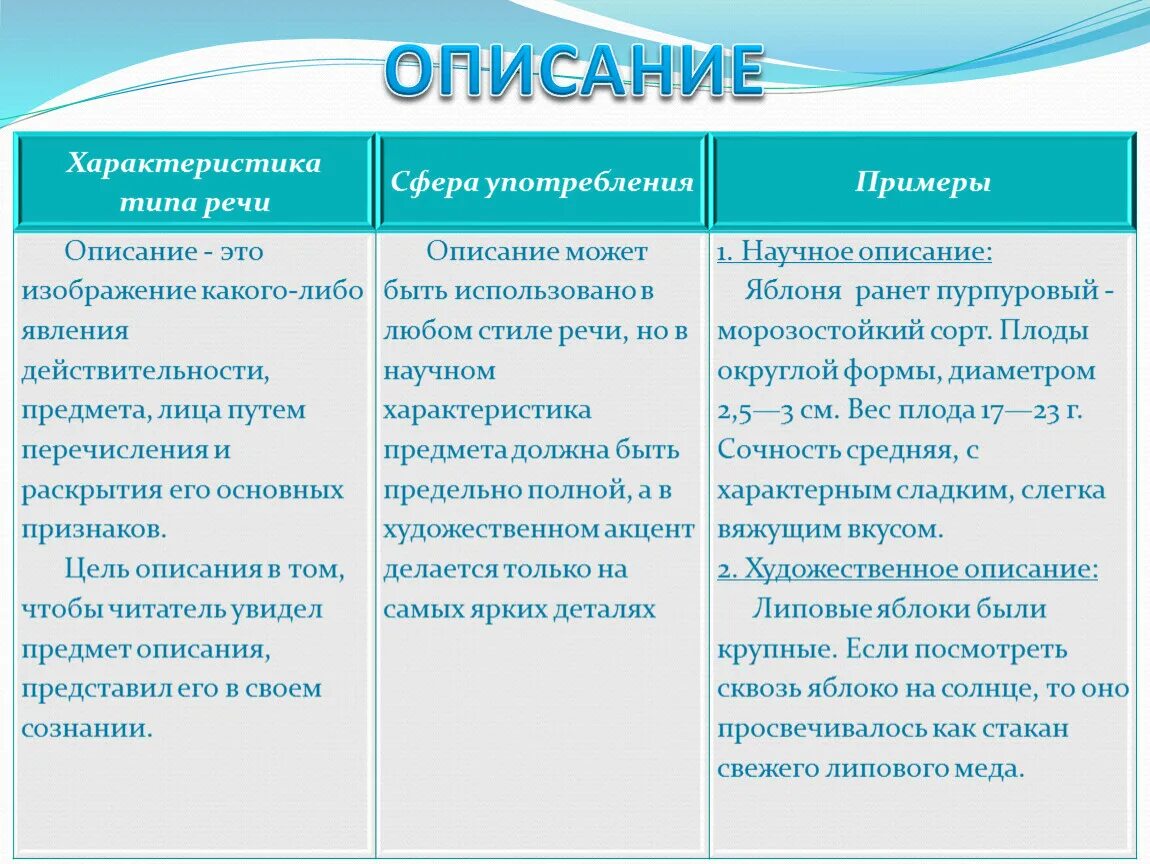 ОПИСАНИЕ

| Характеристика типа речи | Сфера употребления | Примеры |
|---|---|---|
| Описание - это изображение какого-либо явления действительности, предмета, лица путем перечисления и раскрытия его основных признаков. Цель описания в том, чтобы читатель увидел предмет описания, представил его в своем сознании. | Описание может быть использовано в любом стиле речи, но в научном характеристика предмета должна быть предельно полной, а в художественном акцент делается только на самых ярких деталях | 1. Научное описание: Яблоня ранет пурпуровый - морозостойкий сорт. Плоды округлой формы, диаметром 2,5—3 см. Вес плода 17—23 г. Сочность средняя, с характерным сладким, слегка вяжущим вкусом. 2. Художественное описание: Липовые яблоки были крупные. Если посмотреть сквозь яблоко на солнце, то оно просвечивалось как стакан свежего липового меда. |